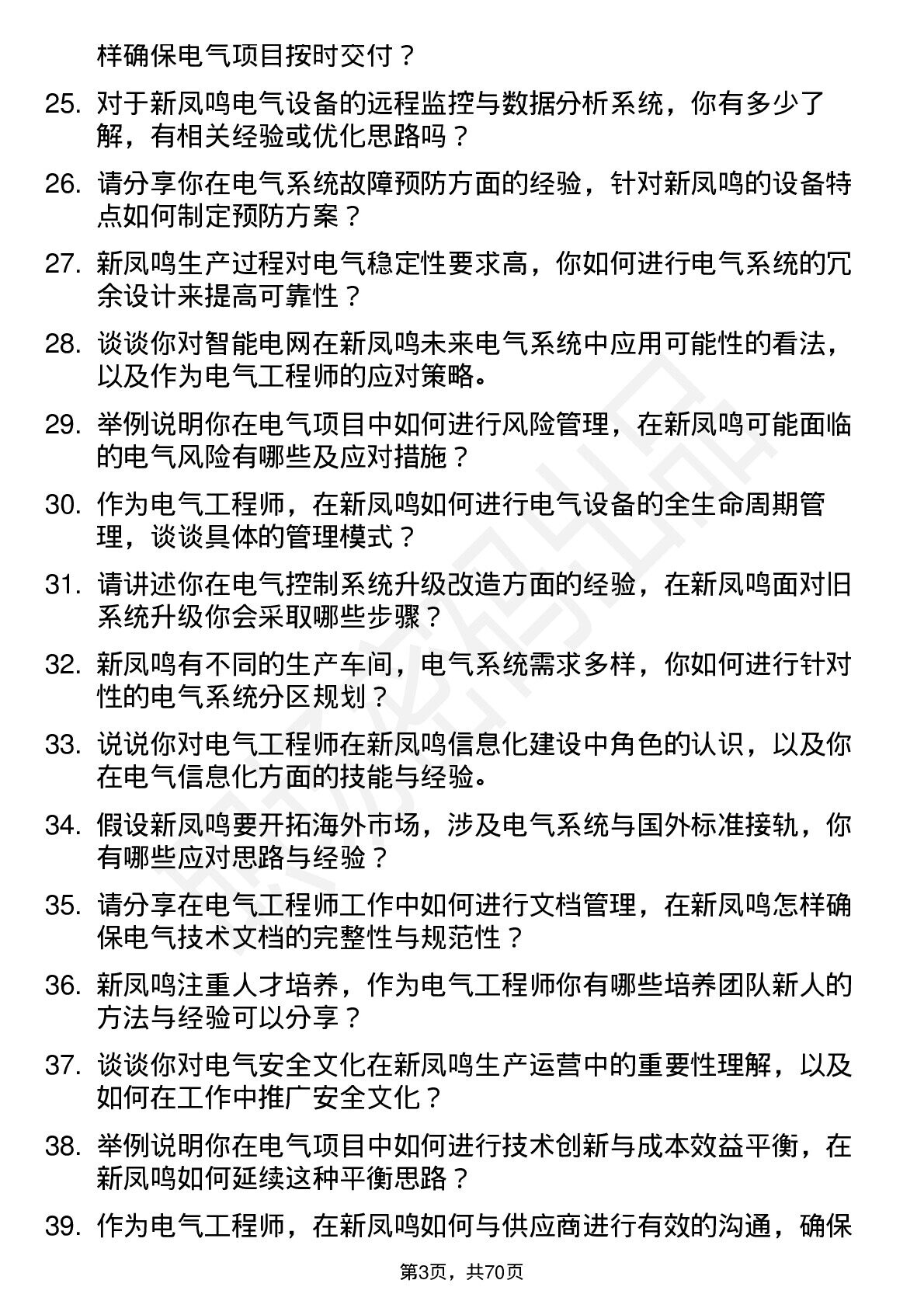 样确保电气项目按时交付？

25. 对于新凤鸣电气设备的远程监控与数据分析系统，你有多少了解，有相关经验或优化思路吗？

26. 请分享你在电气系统故障预防方面的经验，针对新凤鸣的设备特点如何制定预防方案？

27. 新凤鸣生产过程对电气稳定性要求高，你如何进行电气系统的冗余设计来提高可靠性？

28. 谈谈你对智能电网在新凤鸣未来电气系统中应用可能性的看法，以及作为电气工程师的应对策略。

29. 举例说明你在电气项目中如何进行风险管理，在新凤鸣可能面临的电气风险有哪些及应对措施？

30. 作为电气工程师，在新凤鸣如何进行电气设备的全生命周期管理，谈谈具体的管理模式？

31. 请讲述你在电气控制系统升级改造方面的经验，在新凤鸣面对旧系统升级你会采取哪些步骤？

32. 新凤鸣有不同的生产车间，电气系统需求多样，你如何进行针对性的电气系统分区规划？

33. 说说你对电气工程师在新凤鸣信息化建设中角色的认识，以及你在电气信息化方面的技能与经验。

34. 假设新凤鸣要开拓海外市场，涉及电气系统与国外标准接轨，你有哪些应对思路与经验？

35. 请分享在电气工程师工作中如何进行文档管理，在新凤鸣怎样确保电气技术文档的完整性与规范性？

36. 新凤鸣注重人才培养，作为电气工程师你有哪些培养团队新人的方法与经验可以分享？

37. 谈谈你对电气安全文化在新凤鸣生产运营中的重要性理解，以及如何在工作中推广安全文化？

38. 举例说明你在电气项目中如何进行技术创新与成本效益平衡，在新凤鸣如何延续这种平衡思路？

39. 作为电气工程师，在新凤鸣如何与供应商进行有效的沟通，确保

第3页，共70页